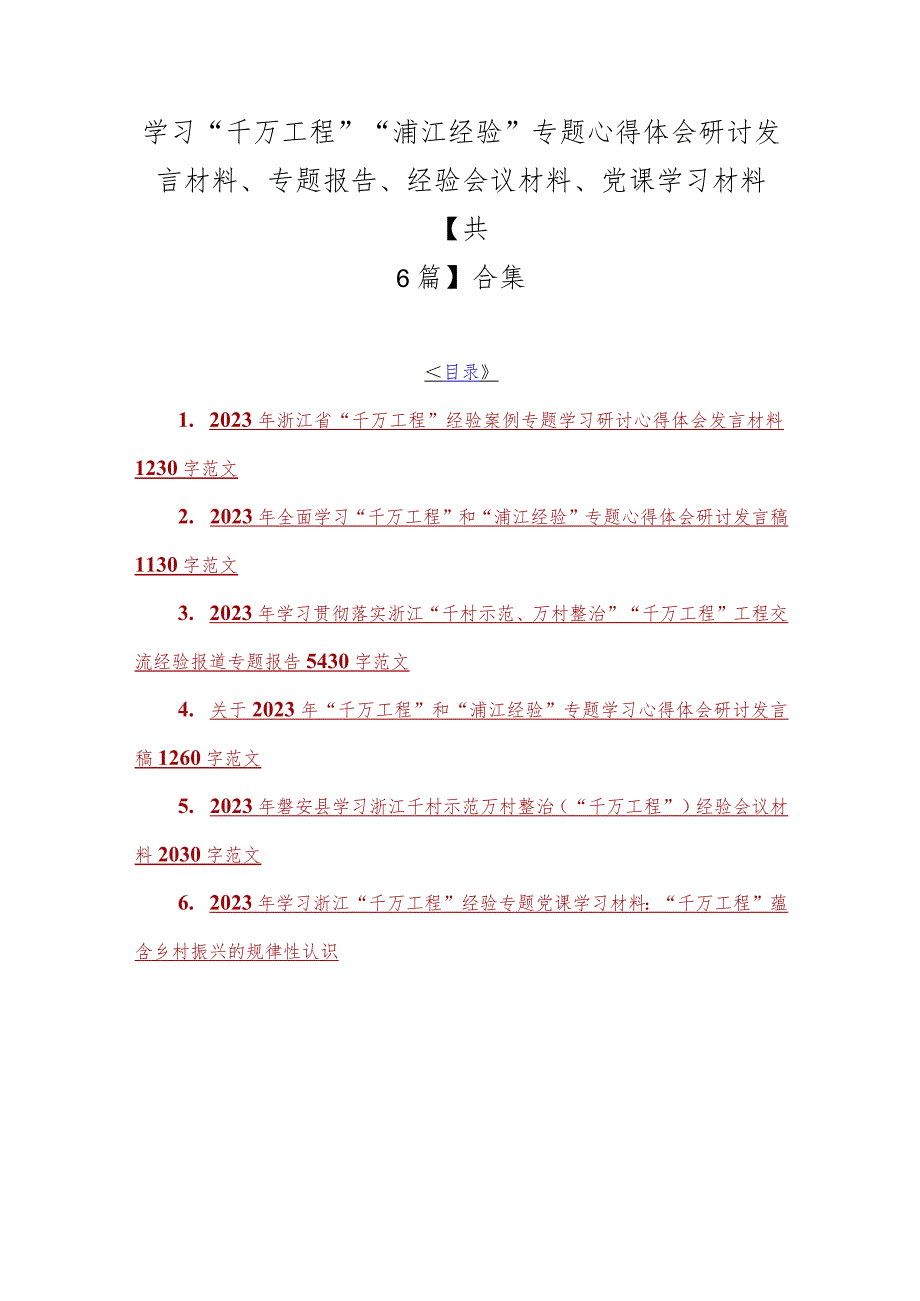 学习“千万工程”“浦江经验”专题心得体会研讨发言材料、专题报告、经验会议材料、党课学习材料【共
6篇】合集

<目录》

1. 2023年浙江省“千万工程”经验案例专题学习研讨心得体会发言材料1230字范文

2. 2023年全面学习“千万工程”和“浦江经验”专题心得体会研讨发言稿1130字范文

3. 2023年学习贯彻落实浙江“千村示范、万村整治”“千万工程”工程交流经验报道专题报告5430字范文

4. 关于2023年“千万工程”和“浦江经验”专题学习心得体会研讨发言稿1260字范文

5. 2023年磐安县学习浙江千村示范万村整治（“千万工程”）经验会议材料2030字范文

6. 2023年学习浙江“千万工程”经验专题党课学习材料：“千万工程”蕴含乡村振兴的规律性认识